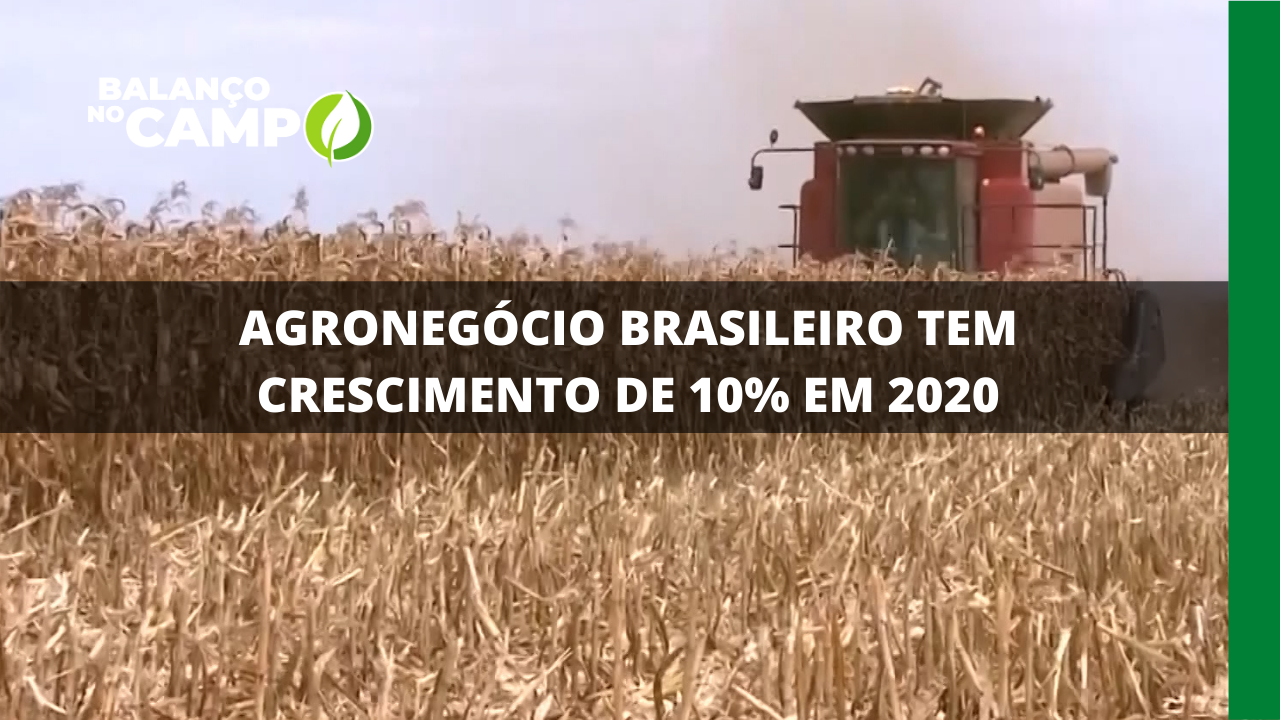 BALANÇO NO CAMPO

AGRONEGÓCIO BRASILEIRO TEM CRESCIMENTO DE 10% EM 2020